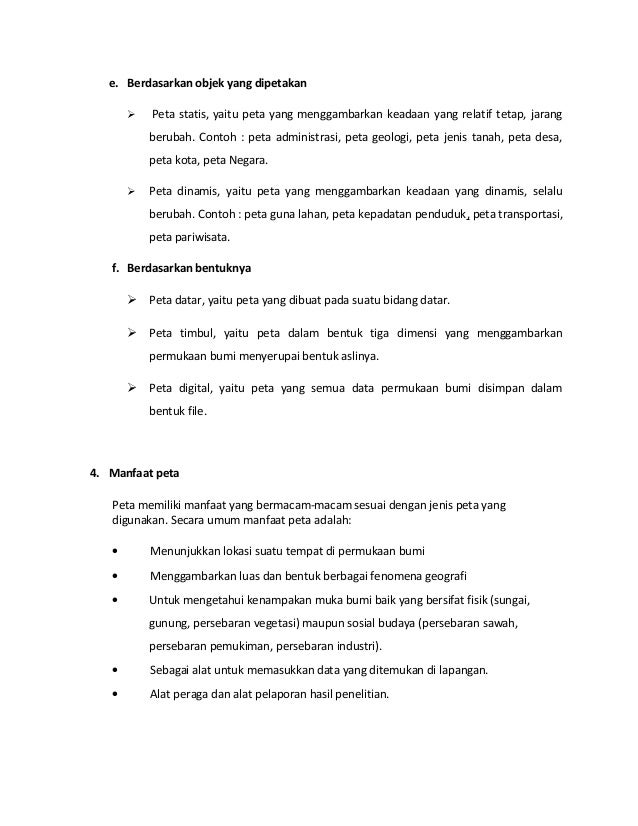 e. Berdasarkan objek yang dipetakan

➢ Peta statis, yaitu peta yang menggambarkan keadaan yang relatif tetap, jarang berubah. Contoh : peta administrasi, peta geologi, peta jenis tanah, peta desa, peta kota, peta Negara.

➢ Peta dinamis, yaitu peta yang menggambarkan keadaan yang dinamis, selalu berubah. Contoh : peta guna lahan, peta kepadatan penduduk, peta transportasi, peta pariwisata.

f. Berdasarkan bentuknya

➢ Peta datar, yaitu peta yang dibuat pada suatu bidang datar.

➢ Peta timbul, yaitu peta dalam bentuk tiga dimensi yang menggambarkan permukaan bumi menyerupai bentuk aslinya.

➢ Peta digital, yaitu peta yang semua data permukaan bumi disimpan dalam bentuk file.

4. Manfaat peta

Peta memiliki manfaat yang bermacam-macam sesuai dengan jenis peta yang digunakan. Secara umum manfaat peta adalah:

• Menunjukkan lokasi suatu tempat di permukaan bumi
• Menggambarkan luas dan bentuk berbagai fenomena geografi
• Untuk mengetahui kenampakan muka bumi baik yang bersifat fisik (sungai, gunung, persebaran vegetasi) maupun sosial budaya (persebaran sawah, persebaran pemukiman, persebaran industri).
• Sebagai alat untuk memasukkan data yang ditemukan di lapangan.
• Alat peraga dan alat pelaporan hasil penelitian.